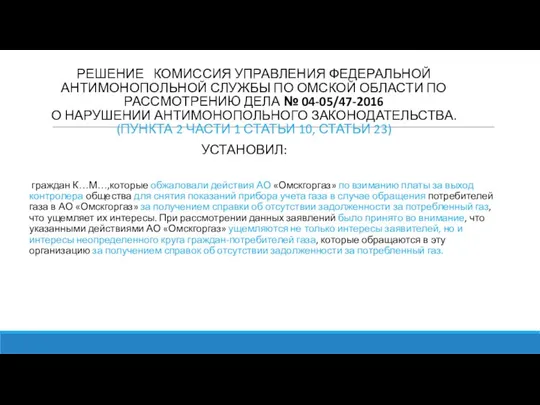 РЕШЕНИЕ КОМИССИЯ УПРАВЛЕНИЯ ФЕДЕРАЛЬНОЙ АНТИМОНОПОЛЬНОЙ СЛУЖБЫ ПО ОМСКОЙ ОБЛАСТИ ПО РАССМОТРЕНИЮ ДЕЛА № 04-05/47-2016
О НАРУШЕНИИ АНТИМОНОПОЛЬНОГО ЗАКОНОДАТЕЛЬСТВА.
(ПУНКТА 2 ЧАСТИ 1 СТАТЬИ 10, СТАТЬИ 23)

УСТАНОВИЛ:

граждан К…М…,которые обжаловали действия АО «Омскгоргаз» по взиманию платы за выход контролера общества для снятия показаний прибора учета газа в случае обращения потребителей газа в АО «Омскгоргаз» за получением справки об отсутствии задолженности за потребленный газ, что ущемляет их интересы. При рассмотрении данных заявлений было принято во внимание, что указанными действиями АО «Омскгоргаз» ущемляются не только интересы заявителей, но и интересы неопределенного круга граждан-потребителей газа, которые обращаются в эту организацию за получением справок об отсутствии задолженности за потребленный газ.